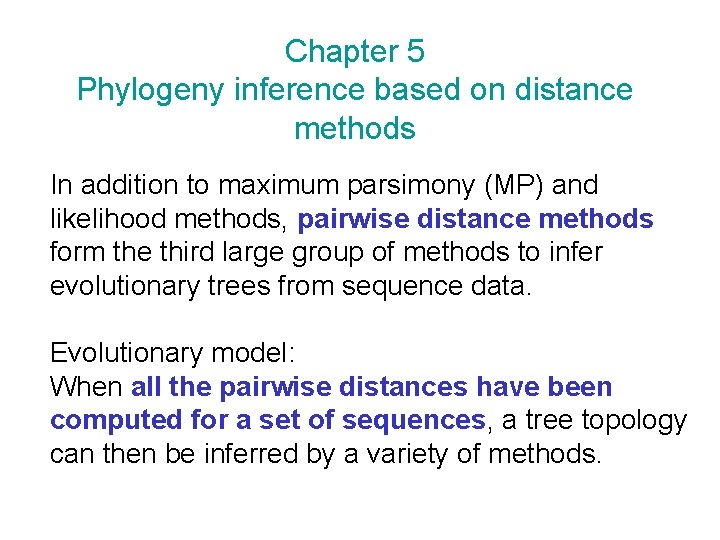 Chapter 5
Phylogeny inference based on distance methods

In addition to maximum parsimony (MP) and likelihood methods, pairwise distance methods form the third large group of methods to infer evolutionary trees from sequence data.

Evolutionary model:
When all the pairwise distances have been computed for a set of sequences, a tree topology can then be inferred by a variety of methods.